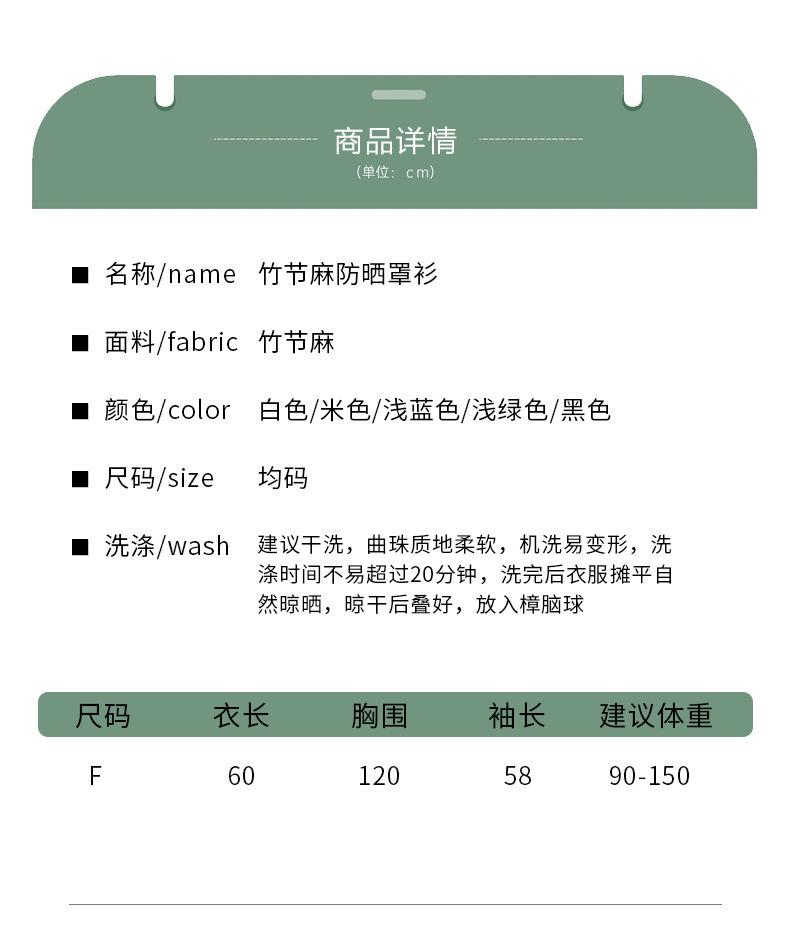 商品详情
（单位：cm）

■ 名称/name 竹节麻防晒罩衫

■ 面料/fabric 竹节麻

■ 颜色/color 白色/米色/浅蓝色/浅绿色/黑色

■ 尺码/size 均码

■ 洗涤/wash 建议干洗，曲珠质地柔软，机洗易变形，洗涤时间不易超过20分钟，洗完后衣服摊平自然晾晒，晾干后叠好，放入樟脑球

| 尺码 | 衣长 | 胸围 | 袖长 | 建议体重 |
|---|---|---|---|---|
| F | 60 | 120 | 58 | 90-150 |